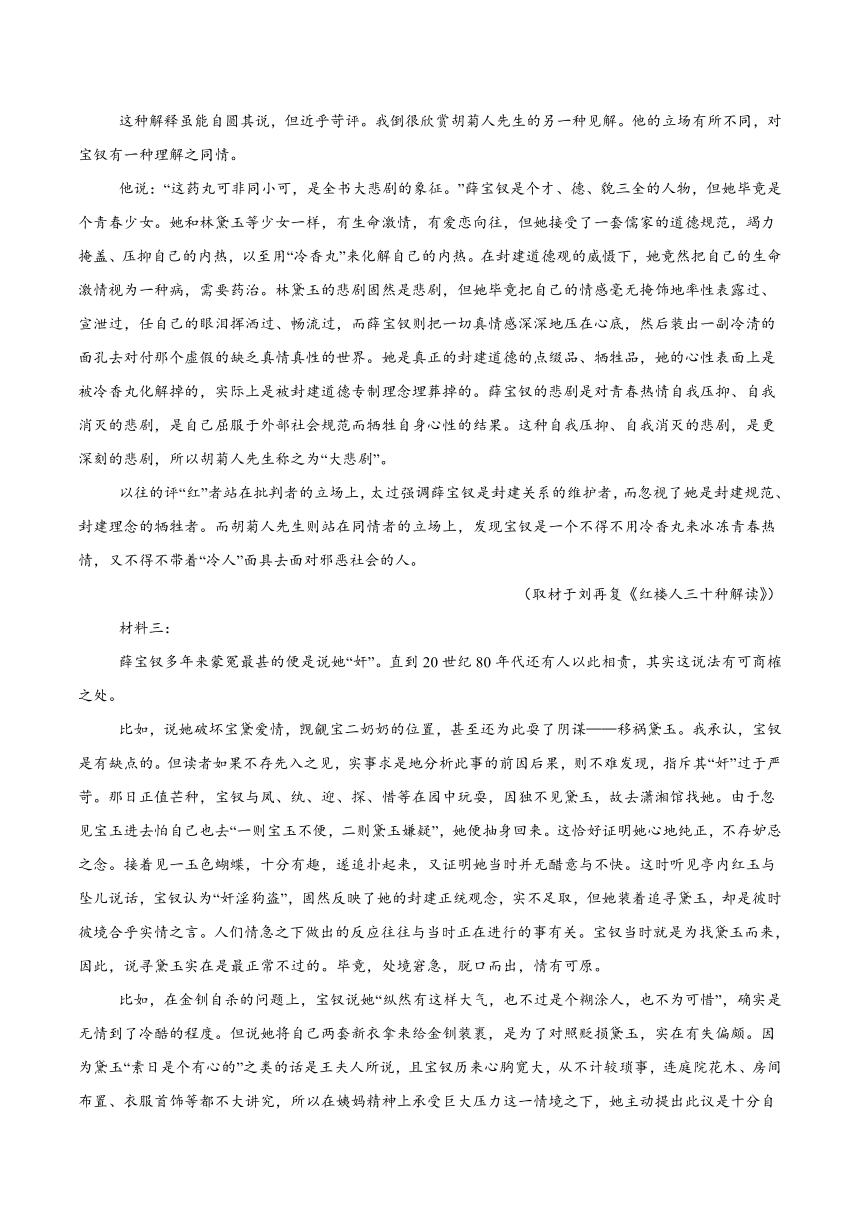 这种解释虽能自圆其说，但近乎苛评。我倒很欣赏胡菊人先生的另一种见解。他的立场有所不同，对宝钗有一种理解之同情。

他说：“这药丸可非同小可，是全书大悲剧的象征。”薛宝钗是个才、德、貌三全的人物，但她毕竟是个青春少女。她和林黛玉等少女一样，有生命激情，有爱恋向往，但她接受了一套儒家的道德规范，竭力掩盖、压抑自己的内热，以至用“冷香丸”来化解自己的内热。在封建道德观的威慑下，她竟然把自己的生命激情视为一种病，需要药治。林黛玉的悲剧固然是悲剧，但她毕竟把自己的情感毫无掩饰地率性表露过、宣泄过，任自己的眼泪挥洒过、畅流过，而薛宝钗则把一切真情感深深地压在心底，然后装出一副冷清的面孔去对付那个虚假的缺乏真情真性的世界。她是真正的封建道德的点缀品、牺牲品，她的心性表面上是被冷香丸化解掉的，实际上是被封建道德专制理念埋葬掉的。薛宝钗的悲剧是对青春热情自我压抑、自我消灭的悲剧，是自己屈服于外部社会规范而牺牲自身心性的结果。这种自我压抑、自我消灭的悲剧，是更深刻的悲剧，所以胡菊人先生称之为“大悲剧”。

以往的评“红”者站在批判者的立场上，太过强调薛宝钗是封建关系的维护者，而忽视了她是封建规范、封建理念的牺牲者。而胡菊人先生则站在同情者的立场上，发现宝钗是一个不得不用冷香丸来冰冻青春热情，又不得不带着“冷人”面具去面对邪恶社会的人。

（取材于刘再复《红楼人三十种解读》）

材料三：

薛宝钗多年来蒙冤最甚的便是说她“奸”。直到20世纪80年代还有人以此相责，其实这说法有可商榷之处。

比如，说她破坏宝黛爱情，觊觎宝二奶奶的位置，甚至还为此耍了阴谋——移祸黛玉。我承认，宝钗是有缺点的。但读者如果不存先入之见，实事求是地分析此事的前因后果，则不难发现，指斥其“奸”过于严苛。那日正值芒种，宝钗与凤、纨、迎、探、惜等在园中玩耍，因独不见黛玉，故去潇湘馆找她。由于忽见宝玉进去怕自己也去“一则宝玉不便，二则黛玉嫌疑”，她便抽身回来。这恰好证明她心地纯正，不存妒忌之念。接着见一玉色蝴蝶，十分有趣，遂追扑起来，又证明她当时并无醋意与不快。这时听见亭内红玉与坠儿说话，宝钗认为“奸淫狗盗”，固然反映了她的封建正统观念，实不足取，但她装着追寻黛玉，却是彼时彼境合乎实情之言。人们情急之下做出的反应往往与当时正在进行的事有关。宝钗当时就是为找黛玉而来，因此，说寻黛玉实在是最正常不过的。毕竟，处境窘急，脱口而出，情有可原。

比如，在金钏自杀的问题上，宝钗说她“纵然有这样大气，也不过是个糊涂人，也不为可惜”，确实是无情到了冷酷的程度。但说她将自己两套新衣拿来给金钏装裹，是为了对照贬损黛玉，实在有失偏颇。因为黛玉“素日是个有心的”之类的话是王夫人所说，且宝钗历来心胸宽大，从不计较琐事，连庭院花木、房间布置、衣服首饰等都不大讲究，所以在姨妈精神上承受巨大压力这一情境之下，她主动提出此议是十分自